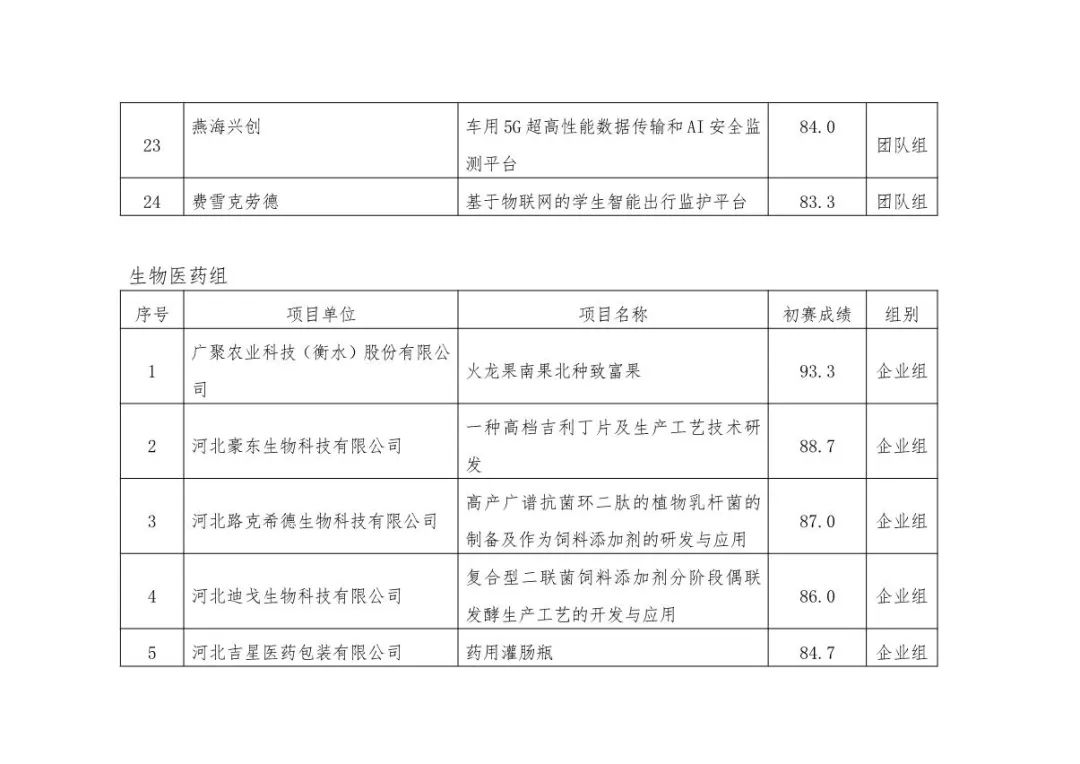 | 23 | 燕海兴创 | 车用5G超高性能数据传输和AI安全监测平台 | 84.0 | 团队组 |
|---|---|---|---|---|
| 24 | 费雪克劳德 | 基于物联网的学生智能出行监护平台 | 83.3 | 团队组 |

生物医药组

| 序号 | 项目单位 | 项目名称 | 初赛成绩 | 组别 |
|---|---|---|---|---|
| 1 | 广聚农业科技（衡水）股份有限公司 | 火龙果南果北种致富果 | 93.3 | 企业组 |
| 2 | 河北豪东生物科技有限公司 | 一种高档吉利丁片及生产工艺技术研发 | 88.7 | 企业组 |
| 3 | 河北路克希德生物科技有限公司 | 高产广谱抗菌环二肽的植物乳杆菌的制备及作为饲料添加剂的研发与应用 | 87.0 | 企业组 |
| 4 | 河北迪戈生物科技有限公司 | 复合型二联菌饲料添加剂分阶段偶联发酵生产工艺的开发与应用 | 86.0 | 企业组 |
| 5 | 河北吉星医药包装有限公司 | 药用灌肠瓶 | 84.7 | 企业组 |